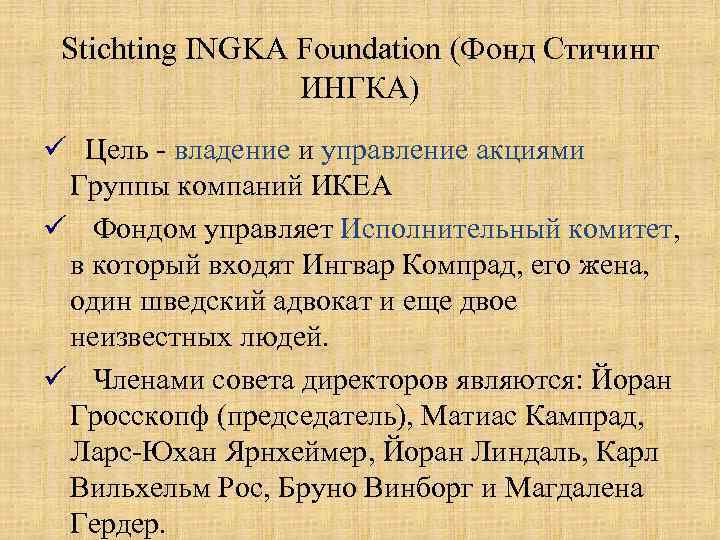 Stichting INGKA Foundation (Фонд Стичинг ИНГКА)

✓ Цель - владение и управление акциями Группы компаний ИКЕА

✓ Фондом управляет Исполнительный комитет, в который входят Ингвар Компрад, его жена, один шведский адвокат и еще двое неизвестных людей.

✓ Членами совета директоров являются: Йоран Гросскопф (председатель), Матиас Кампрад, Ларс-Юхан Ярнхеймер, Йоран Линдаль, Карл Вильхельм Рос, Бруно Винборг и Магдалена Гердер.